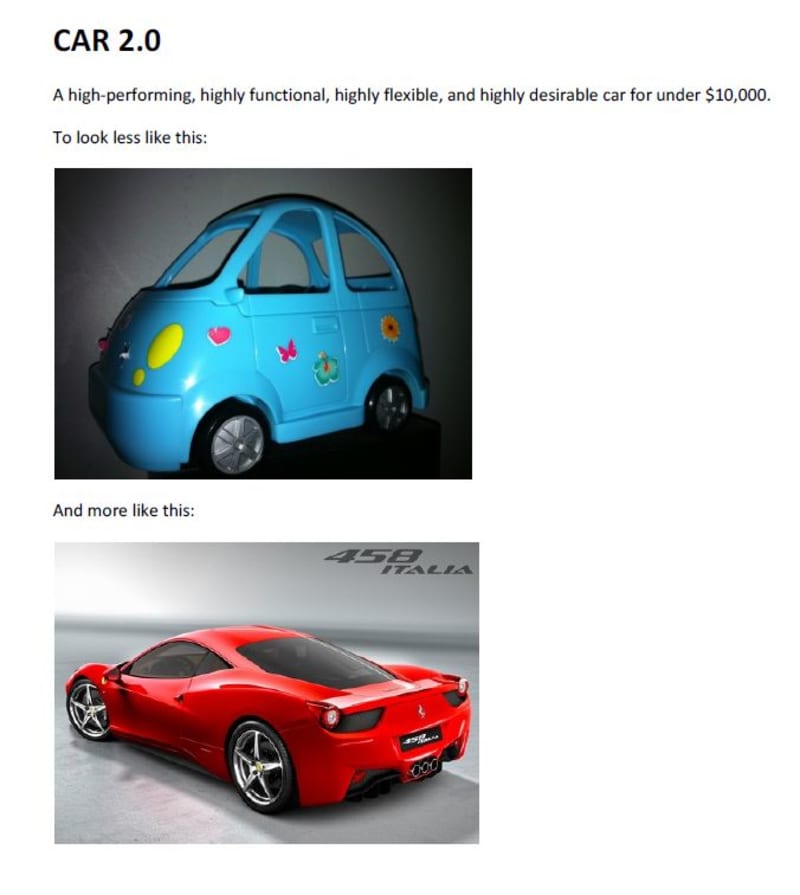 CAR 2.0

A high-performing, highly functional, highly flexible, and highly desirable car for under $10,000.

To look less like this:

And more like this:

458
ITALIA